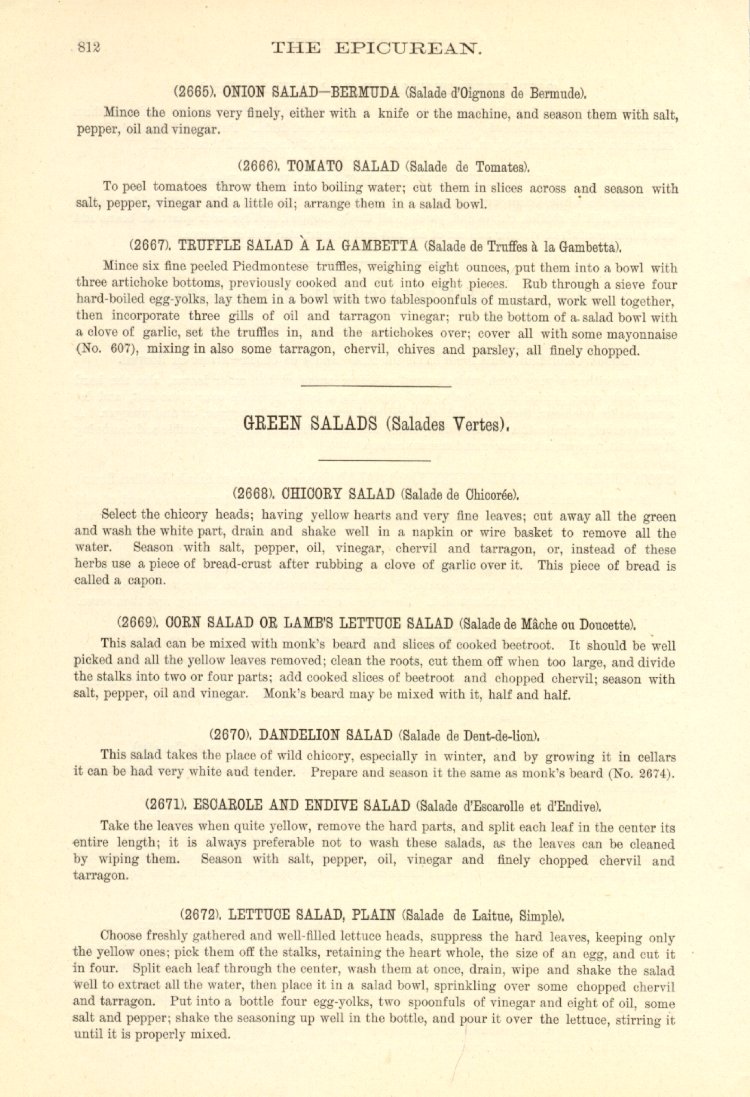 812 THE EPICUREAN.

(2665). ONION SALAD—BERMUDA (Salade d'Oignons de Bermude).

Mince the onions very finely, either with a knife or the machine, and season them with salt, pepper, oil and vinegar.

(2666). TOMATO SALAD (Salade de Tomates).

To peel tomatoes throw them into boiling water; cut them in slices across and season with salt, pepper, vinegar and a little oil; arrange them in a salad bowl.

(2667). TRUFFLE SALAD À LA GAMBETTA (Salade de Truffes à la Gambetta).

Mince six fine peeled Piedmontese truffles, weighing eight ounces, put them into a bowl with three artichoke bottoms, previously cooked and cut into eight pieces. Rub through a sieve four hard-boiled egg-yolks, lay them in a bowl with two tablespoonfuls of mustard, work well together, then incorporate three gills of oil and tarragon vinegar; rub the bottom of a salad bowl with a clove of garlic, set the truffles in, and the artichokes over; cover all with some mayonnaise (No. 607), mixing in also some tarragon, chervil, chives and parsley, all finely chopped.

GREEN SALADS (Salades Vertes).

(2668). CHICORY SALAD (Salade de Chicorée).

Select the chicory heads; having yellow hearts and very fine leaves; cut away all the green and wash the white part, drain and shake well in a napkin or wire basket to remove all the water. Season with salt, pepper, oil, vinegar, chervil and tarragon, or, instead of these herbs use a piece of bread-crust after rubbing a clove of garlic over it. This piece of bread is called a capon.

(2669). CORN SALAD OR LAMB'S LETTUCE SALAD (Salade de Mâche ou Doucette).

This salad can be mixed with monk's beard and slices of cooked beetroot. It should be well picked and all the yellow leaves removed; clean the roots, cut them off when too large, and divide the stalks into two or four parts; add cooked slices of beetroot and chopped chervil; season with salt, pepper, oil and vinegar. Monk's beard may be mixed with it, half and half.

(2670). DANDELION SALAD (Salade de Dent-de-lion).

This salad takes the place of wild chicory, especially in winter, and by growing it in cellars it can be had very white and tender. Prepare and season it the same as monk's beard (No. 2674).

(2671). ESCAROLE AND ENDIVE SALAD (Salade d'Escarolle et d'Endive).

Take the leaves when quite yellow, remove the hard parts, and split each leaf in the center its entire length; it is always preferable not to wash these salads, as the leaves can be cleaned by wiping them. Season with salt, pepper, oil, vinegar and finely chopped chervil and tarragon.

(2672). LETTUCE SALAD, PLAIN (Salade de Laitue, Simple).

Choose freshly gathered and well-filled lettuce heads, suppress the hard leaves, keeping only the yellow ones; pick them off the stalks, retaining the heart whole, the size of an egg, and cut it in four. Split each leaf through the center, wash them at once, drain, wipe and shake the salad well to extract all the water, then place it in a salad bowl, sprinkling over some chopped chervil and tarragon. Put into a bottle four egg-yolks, two spoonfuls of vinegar and eight of oil, some salt and pepper; shake the seasoning up well in the bottle, and pour it over the lettuce, stirring it until it is properly mixed.